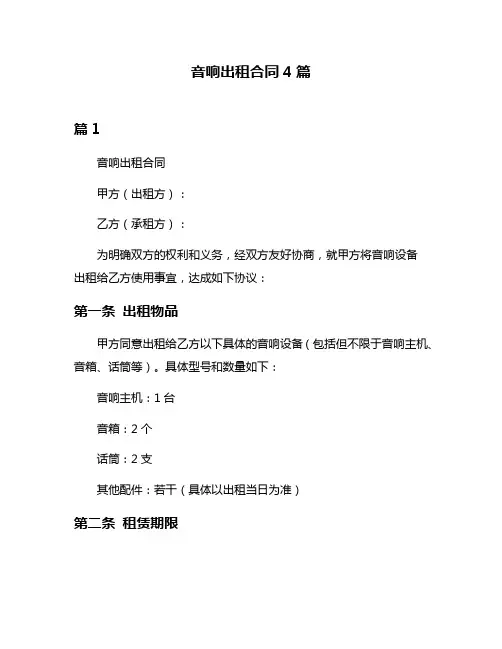 音响出租合同 4 篇

篇 1

音响出租合同

甲方（出租方）：

乙方（承租方）：

为明确双方的权利和义务，经双方友好协商，就甲方将音响设备出租给乙方使用事宜，达成如下协议：

第一条 出租物品

甲方同意出租给乙方以下具体的音响设备（包括但不限于音响主机、音箱、话筒等）。具体型号和数量如下：

音响主机：1 台

音箱：2 个

话筒：2 支

其他配件：若干（具体以出租当日为准）

第二条 租赁期限